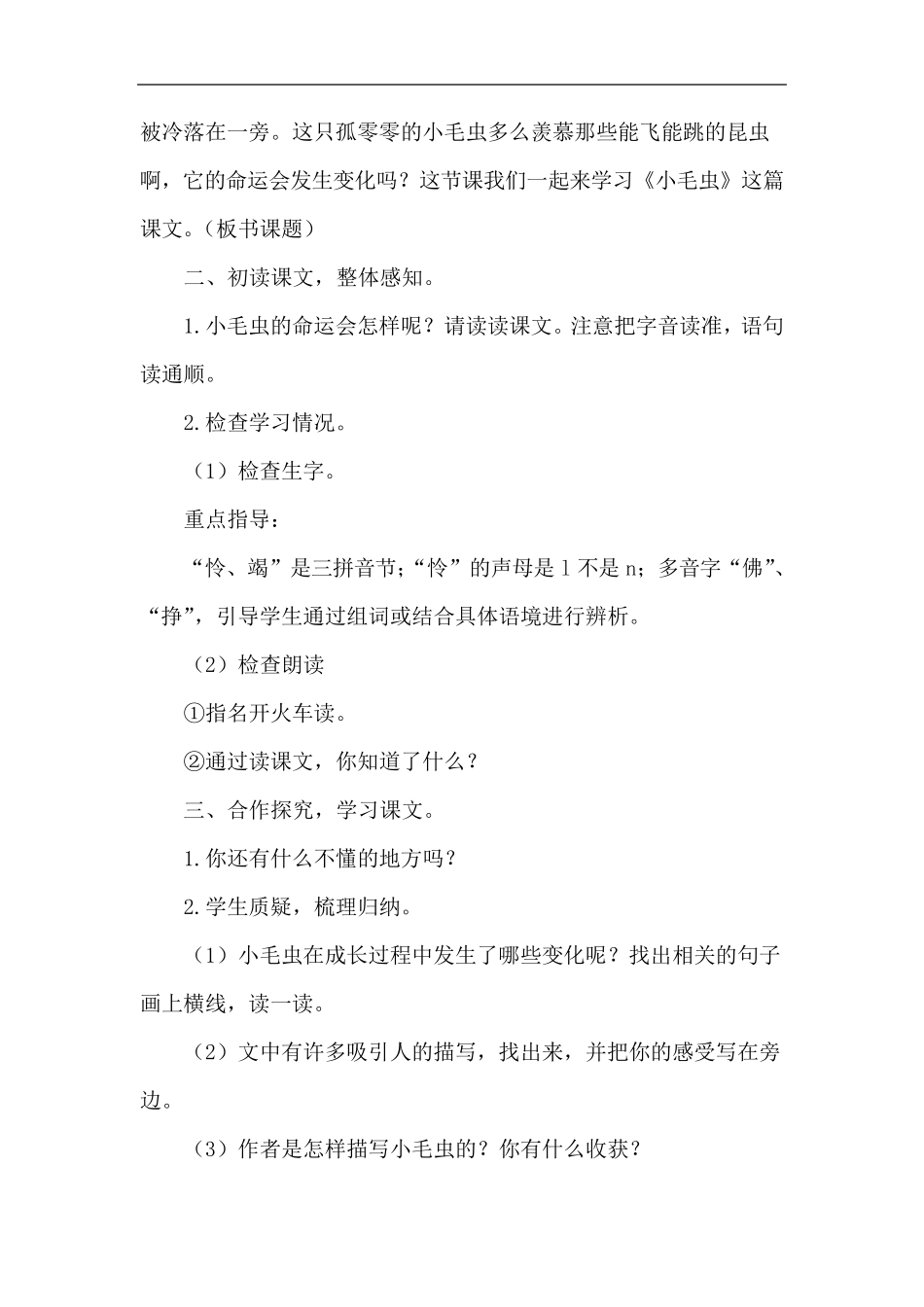 被冷落在一旁。这只孤零零的小毛虫多么羡慕那些能飞能跳的昆虫啊，它的命运会发生变化吗？这节课我们一起来学习《小毛虫》这篇课文。（板书课题）

二、初读课文，整体感知。

1.小毛虫的命运会怎样呢？请读读课文。注意把字音读准，语句读通顺。

2.检查学习情况。

（1）检查生字。

重点指导：

“怜、竭”是三拼音节；“怜”的声母是 l 不是 n；多音字“佛”、“挣”，引导学生通过组词或结合具体语境进行辨析。

（2）检查朗读

①指名开火车读。

②通过读课文，你知道了什么？

三、合作探究，学习课文。

1.你还有什么不懂的地方吗？

2.学生质疑，梳理归纳。

（1）小毛虫在成长过程中发生了哪些变化呢？找出相关的句子画上横线，读一读。

（2）文中有许多吸引人的描写，找出来，并把你的感受写在旁边。

（3）作者是怎样描写小毛虫的？你有什么收获？